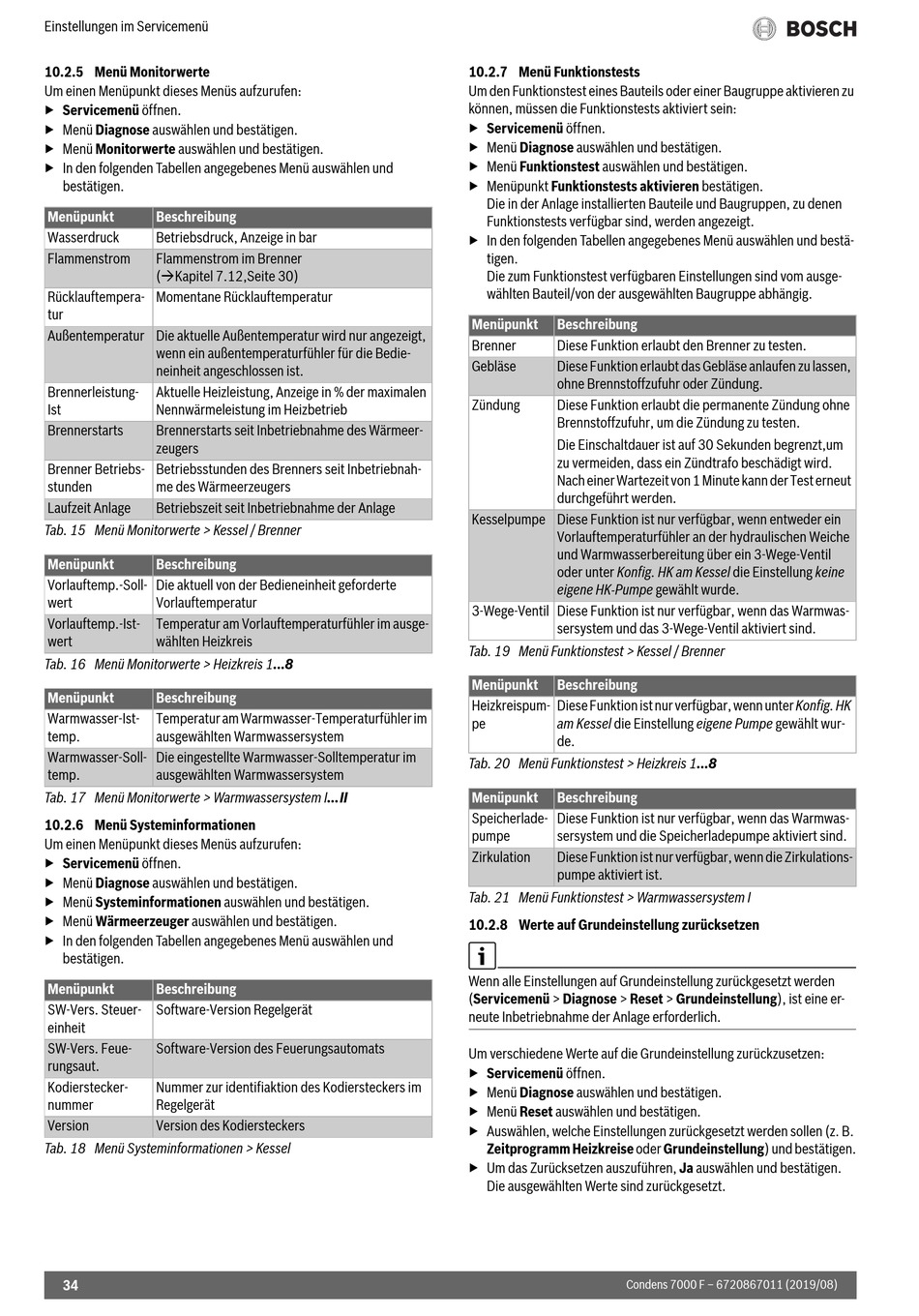 Einstellungen im Servicemenü

BOSCH

10.2.5 Menü Monitorwerte
Um einen Menüpunkt dieses Menüs aufzurufen:
▶ Servicemenü öffnen.
▶ Menü Diagnose auswählen und bestätigen.
▶ Menü Monitorwerte auswählen und bestätigen.
▶ In den folgenden Tabellen angegebenes Menü auswählen und bestätigen.

| Menüpunkt | Beschreibung |
|---|---|
| Wasserdruck | Betriebsdruck, Anzeige in bar |
| Flammenstrom | Flammenstrom im Brenner (→Kapitel 7.12,Seite 30) |
| Rücklauftemperatur | Momentane Rücklauftemperatur |
| Außentemperatur | Die aktuelle Außentemperatur wird nur angezeigt, wenn ein außentemperaturfühler für die Bedieneinheit angeschlossen ist. |
| Brennerleistung-Ist | Aktuelle Heizleistung, Anzeige in % der maximalen Nennwärmeleistung im Heizbetrieb |
| Brennerstarts | Brennerstarts seit Inbetriebnahme des Wärmeerzeugers |
| Brenner Betriebsstunden | Betriebsstunden des Brenners seit Inbetriebnahme des Wärmeerzeugers |
| Laufzeit Anlage | Betriebszeit seit Inbetriebnahme der Anlage |

Tab. 15 Menü Monitorwerte > Kessel / Brenner

| Menüpunkt | Beschreibung |
|---|---|
| Vorlauftemp.-Sollwert | Die aktuell von der Bedieneinheit geforderte Vorlauftemperatur |
| Vorlauftemp.-Istwert | Temperatur am Vorlauftemperaturfühler im ausgewählten Heizkreis |

Tab. 16 Menü Monitorwerte > Heizkreis 1...8

| Menüpunkt | Beschreibung |
|---|---|
| Warmwasser-Isttemp. | Temperatur am Warmwasser-Temperaturfühler im ausgewählten Warmwassersystem |
| Warmwasser-Solltemp. | Die eingestellte Warmwasser-Solltemperatur im ausgewählten Warmwassersystem |

Tab. 17 Menü Monitorwerte > Warmwassersystem I...II

10.2.6 Menü Systeminformationen
Um einen Menüpunkt dieses Menüs aufzurufen:
▶ Servicemenü öffnen.
▶ Menü Diagnose auswählen und bestätigen.
▶ Menü Systeminformationen auswählen und bestätigen.
▶ Menü Wärmeerzeuger auswählen und bestätigen.
▶ In den folgenden Tabellen angegebenes Menü auswählen und bestätigen.

| Menüpunkt | Beschreibung |
|---|---|
| SW-Vers. Steuereinheit | Software-Version Regelgerät |
| SW-Vers. Feuerungsaut. | Software-Version des Feuerungsautomats |
| Kodiersteckernummer | Nummer zur identifiaktion des Kodiersteckers im Regelgerät |
| Version | Version des Kodiersteckers |

Tab. 18 Menü Systeminformationen > Kessel

10.2.7 Menü Funktionstests
Um den Funktionstest eines Bauteils oder einer Baugruppe aktivieren zu können, müssen die Funktionstests aktiviert sein:
▶ Servicemenü öffnen.
▶ Menü Diagnose auswählen und bestätigen.
▶ Menü Funktionstest auswählen und bestätigen.
▶ Menüpunkt Funktionstests aktivieren bestätigen.
Die in der Anlage installierten Bauteile und Baugruppen, zu denen Funktionstests verfügbar sind, werden angezeigt.
▶ In den folgenden Tabellen angegebenes Menü auswählen und bestätigen.
Die zum Funktionstest verfügbaren Einstellungen sind vom ausgewählten Bauteil/von der ausgewählten Baugruppe abhängig.

| Menüpunkt | Beschreibung |
|---|---|
| Brenner | Diese Funktion erlaubt den Brenner zu testen. |
| Gebläse | Diese Funktion erlaubt das Gebläse anlaufen zu lassen, ohne Brennstoffzufuhr oder Zündung. |
| Zündung | Diese Funktion erlaubt die permanente Zündung ohne Brennstoffzufuhr, um die Zündung zu testen. Die Einschaltdauer ist auf 30 Sekunden begrenzt,um zu vermeiden, dass ein Zündtrafo beschädigt wird. Nach einer Wartezeit von 1 Minute kann der Test erneut durchgeführt werden. |
| Kesselpumpe | Diese Funktion ist nur verfügbar, wenn entweder ein Vorlauftemperaturfühler an der hydraulischen Weiche und Warmwasserbereitung über ein 3-Wege-Ventil oder unter Konfig. HK am Kessel die Einstellung keine eigene HK-Pumpe gewählt wurde. |
| 3-Wege-Ventil | Diese Funktion ist nur verfügbar, wenn das Warmwassersystem und das 3-Wege-Ventil aktiviert sind. |

Tab. 19 Menü Funktionstest > Kessel / Brenner

| Menüpunkt | Beschreibung |
|---|---|
| Heizkreispumpe | Diese Funktion ist nur verfügbar, wenn unter Konfig. HK am Kessel die Einstellung eigene Pumpe gewählt wurde. |

Tab. 20 Menü Funktionstest > Heizkreis 1...8

| Menüpunkt | Beschreibung |
|---|---|
| Speicherladepumpe | Diese Funktion ist nur verfügbar, wenn das Warmwassersystem und die Speicherladepumpe aktiviert sind. |
| Zirkulation | Diese Funktion ist nur verfügbar, wenn die Zirkulationspumpe aktiviert ist. |

Tab. 21 Menü Funktionstest > Warmwassersystem I

10.2.8 Werte auf Grundeinstellung zurücksetzen

i

Wenn alle Einstellungen auf Grundeinstellung zurückgesetzt werden (Servicemenü > Diagnose > Reset > Grundeinstellung), ist eine erneute Inbetriebnahme der Anlage erforderlich.

Um verschiedene Werte auf die Grundeinstellung zurückzusetzen:
▶ Servicemenü öffnen.
▶ Menü Diagnose auswählen und bestätigen.
▶ Menü Reset auswählen und bestätigen.
▶ Auswählen, welche Einstellungen zurückgesetzt werden sollen (z. B. Zeitprogramm Heizkreise oder Grundeinstellung) und bestätigen.
▶ Um das Zurücksetzen auszuführen, Ja auswählen und bestätigen.
Die ausgewählten Werte sind zurückgesetzt.

34

Condens 7000 F – 6720867011 (2019/08)